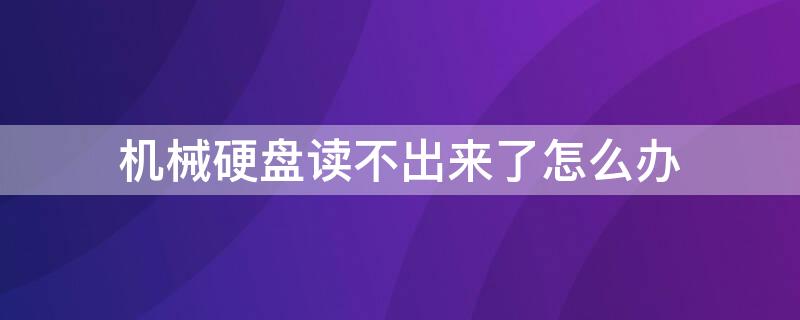 机械硬盘读不出来了怎么办